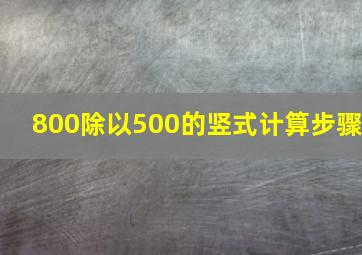 800除以500的竖式计算步骤